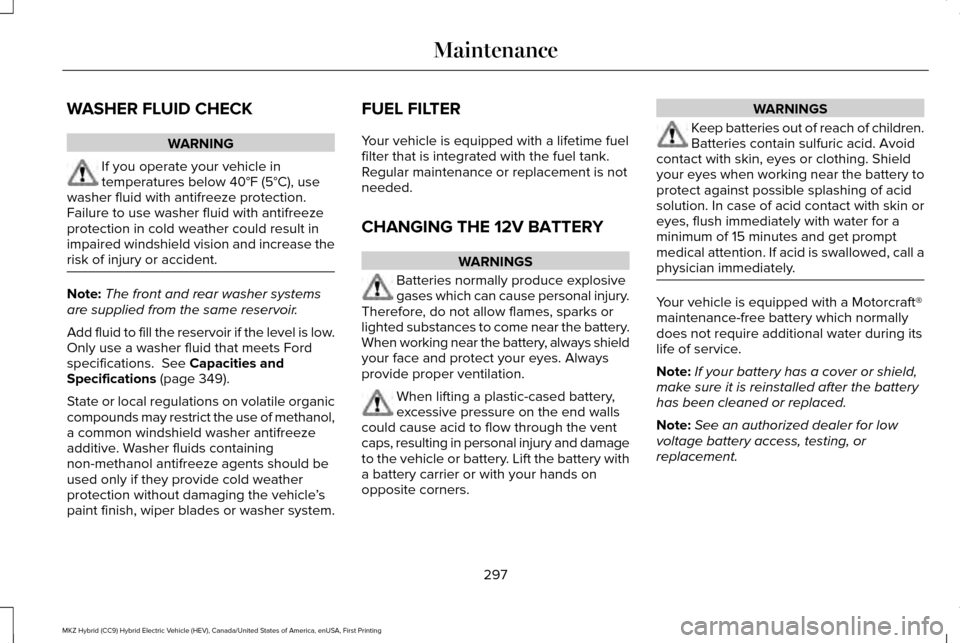 Maintenance

WASHER FLUID CHECK

WARNING

If you operate your vehicle in temperatures below 40°F (5°C), use washer fluid with antifreeze protection. Failure to use washer fluid with antifreeze protection in cold weather could result in impaired windshield vision and increase the risk of injury or accident.

Note: The front and rear washer systems are supplied from the same reservoir.

Add fluid to fill the reservoir if the level is low. Only use a washer fluid that meets Ford specifications. See Capacities and Specifications (page 349).

State or local regulations on volatile organic compounds may restrict the use of methanol, a common windshield washer antifreeze additive. Washer fluids containing non-methanol antifreeze agents should be used only if they provide cold weather protection without damaging the vehicle's paint finish, wiper blades or washer system.

FUEL FILTER

Your vehicle is equipped with a lifetime fuel filter that is integrated with the fuel tank. Regular maintenance or replacement is not needed.

CHANGING THE 12V BATTERY

WARNINGS

Batteries normally produce explosive gases which can cause personal injury. Therefore, do not allow flames, sparks or lighted substances to come near the battery. When working near the battery, always shield your face and protect your eyes. Always provide proper ventilation.

When lifting a plastic-cased battery, excessive pressure on the end walls could cause acid to flow through the vent caps, resulting in personal injury and damage to the vehicle or battery. Lift the battery with a battery carrier or with your hands on opposite corners.

WARNINGS

Keep batteries out of reach of children. Batteries contain sulfuric acid. Avoid contact with skin, eyes or clothing. Shield your eyes when working near the battery to protect against possible splashing of acid solution. In case of acid contact with skin or eyes, flush immediately with water for a minimum of 15 minutes and get prompt medical attention. If acid is swallowed, call a physician immediately.

Your vehicle is equipped with a Motorcraft® maintenance-free battery which normally does not require additional water during its life of service.

Note: If your battery has a cover or shield, make sure it is reinstalled after the battery has been cleaned or replaced.

Note: See an authorized dealer for low voltage battery access, testing, or replacement.

297

MKZ Hybrid (CC9) Hybrid Electric Vehicle (HEV), Canada/United States of America, enUSA, First Printing

carmanualsonline.info